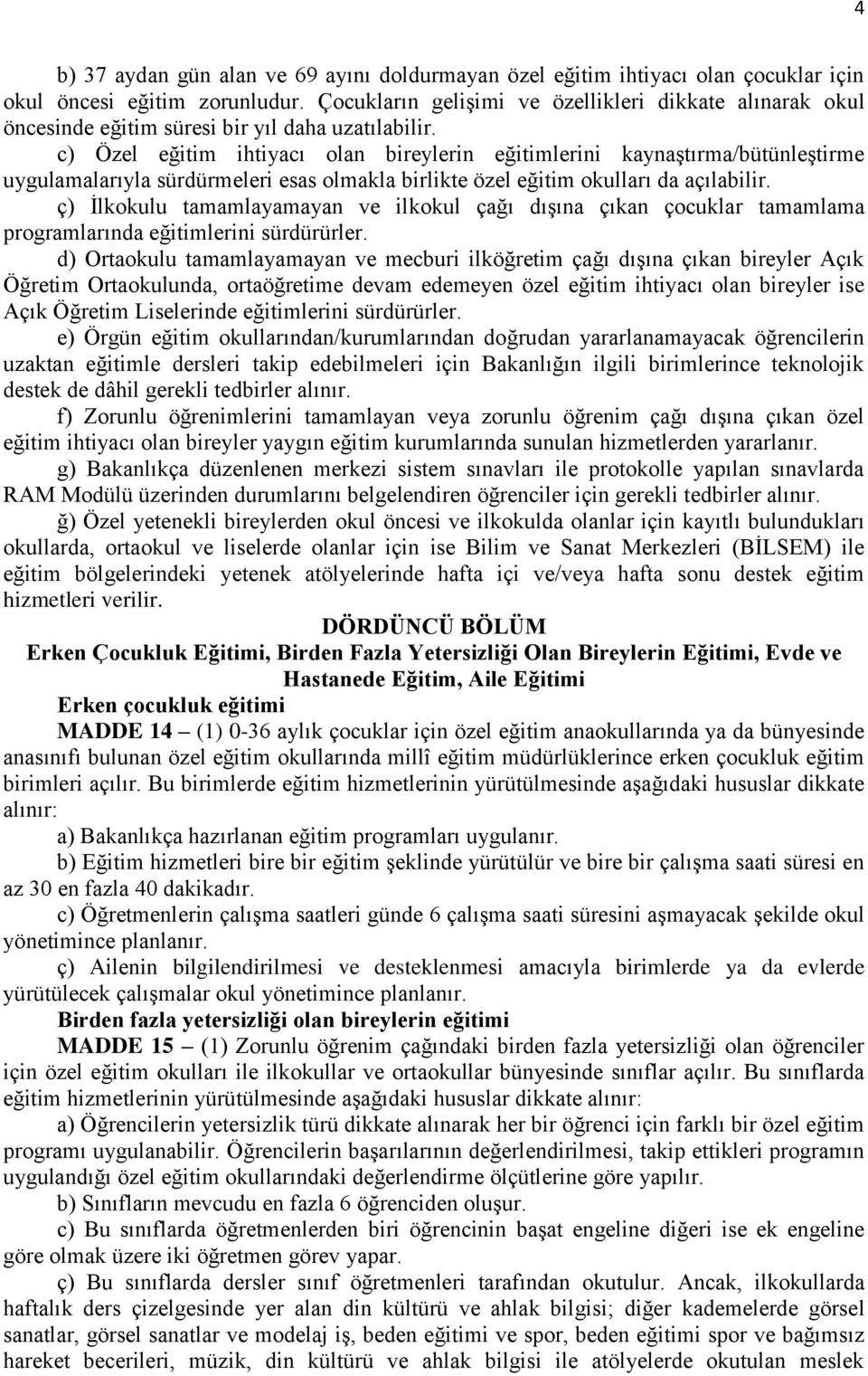 4

b) 37 aydan gün alan ve 69 ayını doldurmayan özel eğitim ihtiyacı olan çocuklar için okul öncesi eğitim zorunludur. Çocukların gelişimi ve özellikleri dikkate alınarak okul öncesinde eğitim süresi bir yıl daha uzatılabilir.

c) Özel eğitim ihtiyacı olan bireylerin eğitimlerini kaynaştırma/bütünleştirme uygulamalarıyla sürdürmeleri esas olmakla birlikte özel eğitim okulları da açılabilir.

ç) İlkokulu tamamlayamayan ve ilkokul çağı dışına çıkan çocuklar tamamlama programlarında eğitimlerini sürdürürler.

d) Ortaokulu tamamlayamayan ve mecburi ilköğretim çağı dışına çıkan bireyler Açık Öğretim Ortaokulunda, ortaöğretime devam edemeyen özel eğitim ihtiyacı olan bireyler ise Açık Öğretim Liselerinde eğitimlerini sürdürürler.

e) Örgün eğitim okullarından/kurumlarından doğrudan yararlanamayacak öğrencilerin uzaktan eğitimle dersleri takip edebilmeleri için Bakanlığın ilgili birimlerince teknolojik destek de dâhil gerekli tedbirler alınır.

f) Zorunlu öğrenimlerini tamamlayan veya zorunlu öğrenim çağı dışına çıkan özel eğitim ihtiyacı olan bireyler yaygın eğitim kurumlarında sunulan hizmetlerden yararlanır.

g) Bakanlıkça düzenlenen merkezi sistem sınavları ile protokolle yapılan sınavlarda RAM Modülü üzerinden durumlarını belgelendiren öğrenciler için gerekli tedbirler alınır.

ğ) Özel yetenekli bireylerden okul öncesi ve ilkokulda olanlar için kayıtlı bulundukları okullarda, ortaokul ve liselerde olanlar için ise Bilim ve Sanat Merkezleri (BİLSEM) ile eğitim bölgelerindeki yetenek atölyelerinde hafta içi ve/veya hafta sonu destek eğitim hizmetleri verilir.

DÖRDÜNCÜ BÖLÜM
Erken Çocukluk Eğitimi, Birden Fazla Yetersizliği Olan Bireylerin Eğitimi, Evde ve Hastanede Eğitim, Aile Eğitimi

Erken çocukluk eğitimi

MADDE 14 – (1) 0-36 aylık çocuklar için özel eğitim anaokullarında ya da bünyesinde anasınıfı bulunan özel eğitim okullarında millî eğitim müdürlüklerince erken çocukluk eğitim birimleri açılır. Bu birimlerde eğitim hizmetlerinin yürütülmesinde aşağıdaki hususlar dikkate alınır:

a) Bakanlıkça hazırlanan eğitim programları uygulanır.

b) Eğitim hizmetleri bire bir eğitim şeklinde yürütülür ve bire bir çalışma saati süresi en az 30 en fazla 40 dakikadır.

c) Öğretmenlerin çalışma saatleri günde 6 çalışma saati süresini aşmayacak şekilde okul yönetimince planlanır.

ç) Ailenin bilgilendirilmesi ve desteklenmesi amacıyla birimlerde ya da evlerde yürütülecek çalışmalar okul yönetimince planlanır.

Birden fazla yetersizliği olan bireylerin eğitimi

MADDE 15 – (1) Zorunlu öğrenim çağındaki birden fazla yetersizliği olan öğrenciler için özel eğitim okulları ile ilkokullar ve ortaokullar bünyesinde sınıflar açılır. Bu sınıflarda eğitim hizmetlerinin yürütülmesinde aşağıdaki hususlar dikkate alınır:

a) Öğrencilerin yetersizlik türü dikkate alınarak her bir öğrenci için farklı bir özel eğitim programı uygulanabilir. Öğrencilerin başarılarının değerlendirilmesi, takip ettikleri programın uygulandığı özel eğitim okullarındaki değerlendirme ölçütlerine göre yapılır.

b) Sınıfların mevcudu en fazla 6 öğrenciden oluşur.

c) Bu sınıflarda öğretmenlerden biri öğrencinin başat engeline diğeri ise ek engeline göre olmak üzere iki öğretmen görev yapar.

ç) Bu sınıflarda dersler sınıf öğretmenleri tarafından okutulur. Ancak, ilkokullarda haftalık ders çizelgesinde yer alan din kültürü ve ahlak bilgisi; diğer kademelerde görsel sanatlar, görsel sanatlar ve modelaj iş, beden eğitimi ve spor, beden eğitimi spor ve bağımsız hareket becerileri, müzik, din kültürü ve ahlak bilgisi ile atölyelerde okutulan meslek